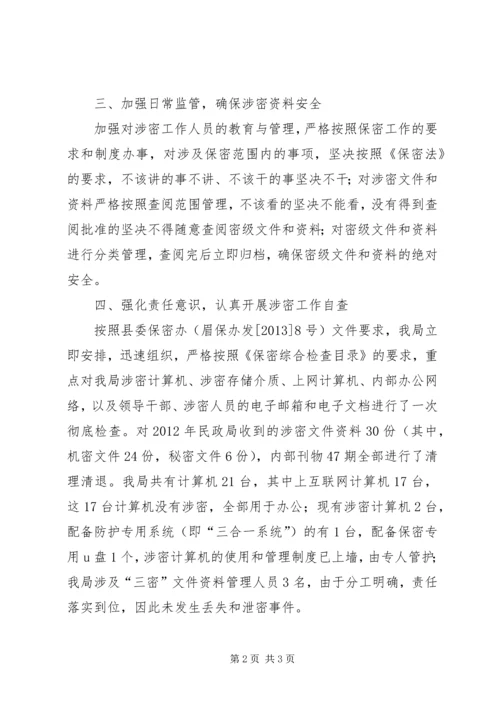 三、加强日常监管，确保涉密资料安全

加强对涉密工作人员的教育与管理，严格按照保密工作的要求和制度办事，对涉及保密范围内的事项，坚决按照《保密法》的要求，不该讲的事不讲、不该干的事坚决不干；对涉密文件和资料严格按照查阅范围管理，不该看的坚决不能看，没有得到查阅批准的坚决不得随意查阅密级文件和资料；对密级文件和资料进行分类管理，查阅完后立即归档，确保密级文件和资料的绝对安全。

四、强化责任意识，认真开展涉密工作自查

按照县委保密办（眉保办发[2013]8号）文件要求，我局立即安排，迅速组织，严格按照《保密综合检查目录》的要求，重点对我局涉密计算机、涉密存储介质、上网计算机、内部办公网络，以及领导干部、涉密人员的电子邮箱和电子文档进行了一次彻底检查。对2012年民政局收到的涉密文件资料30份（其中，机密文件24份，秘密文件6份），内部刊物47期全部进行了清理清退。我局共有计算机21台，其中上互联网计算机17台，这17台计算机没有涉密，全部用于办公；现有涉密计算机2台，配备防护专用系统（即“三合一系统”）的有1台，配备保密专用u盘1个，涉密计算机的使用和管理制度已上墙，由专人管护；我局涉及“三密”文件资料管理人员3名，由于分工明确，责任落实到位，因此未发生丢失和泄密事件。

第2页 共3页